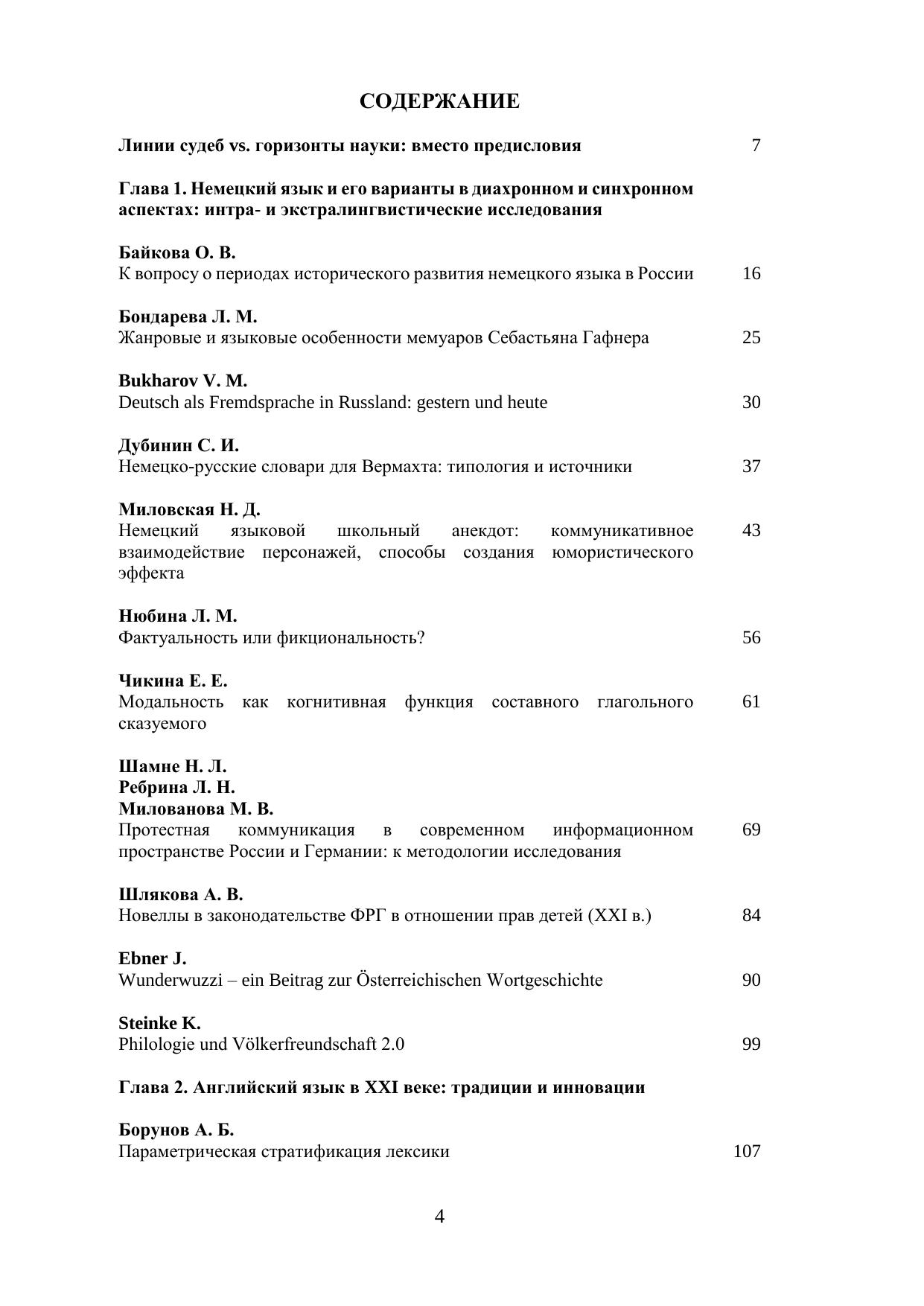 СОДЕРЖАНИЕ

Линии судеб vs. горизонты науки: вместо предисловия 7

Глава 1. Немецкий язык и его варианты в диахронном и синхронном аспектах: интра- и экстралингвистические исследования

Байкова О. В.
К вопросу о периодах исторического развития немецкого языка в России 16

Бондарева Л. М.
Жанровые и языковые особенности мемуаров Себастьяна Гафнера 25

Bukharov V. M.
Deutsch als Fremdsprache in Russland: gestern und heute 30

Дубинин С. И.
Немецко-русские словари для Вермахта: типология и источники 37

Миловская Н. Д.
Немецкий языковой школьный анекдот: коммуникативное взаимодействие персонажей, способы создания юмористического эффекта 43

Нюбина Л. М.
Фактуальность или фикциональность? 56

Чикина Е. Е.
Модальность как когнитивная функция составного глагольного сказуемого 61

Шамне Н. Л.
Ребрина Л. Н.
Милованова М. В.
Протестная коммуникация в современном информационном пространстве России и Германии: к методологии исследования 69

Шлякова А. В.
Новеллы в законодательстве ФРГ в отношении прав детей (XXI в.) 84

Ebner J.
Wunderwuzzi – ein Beitrag zur Österreichischen Wortgeschichte 90

Steinke K.
Philologie und Völkerfreundschaft 2.0 99

Глава 2. Английский язык в XXI веке: традиции и инновации

Борунов А. Б.
Параметрическая стратификация лексики 107

4